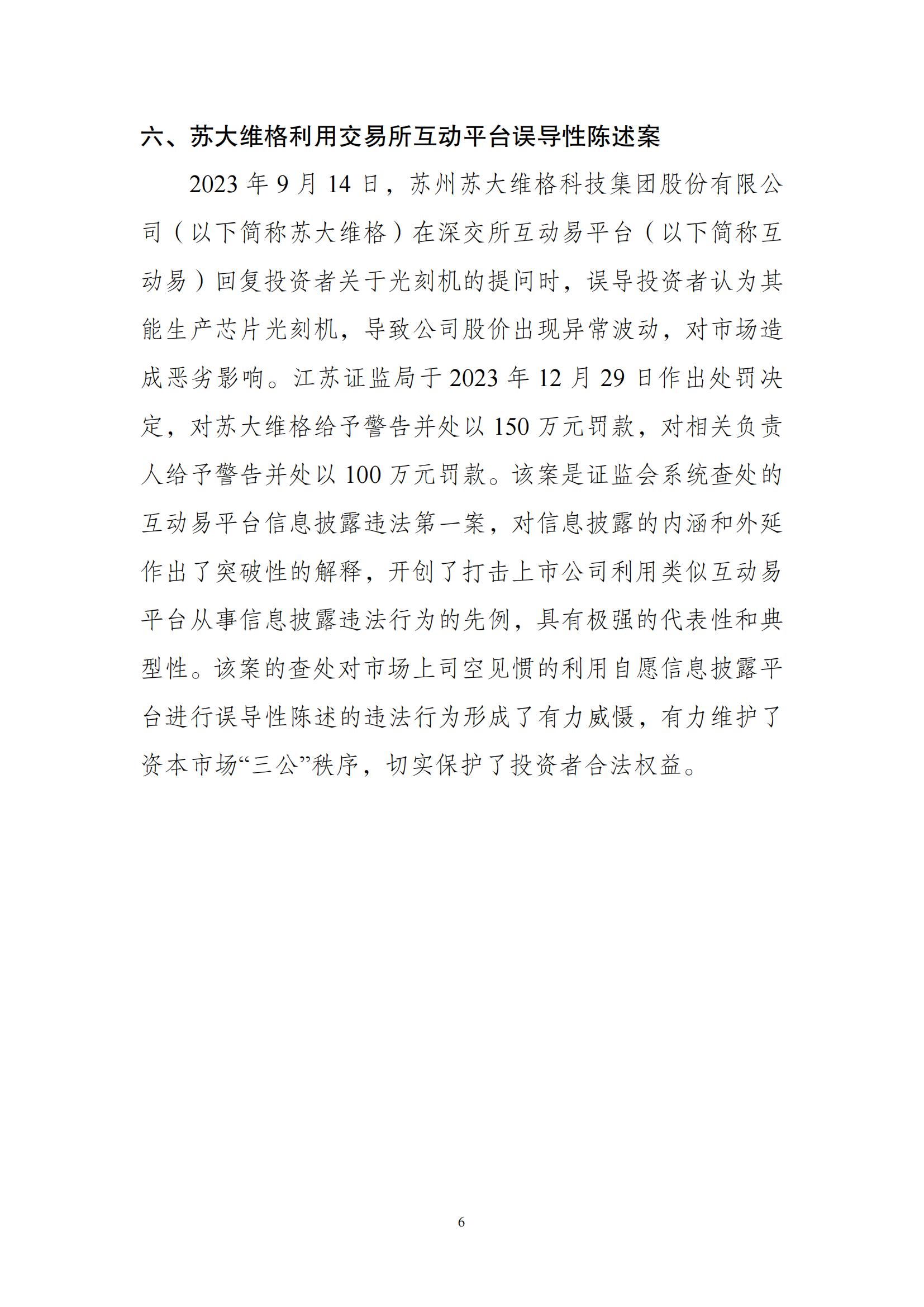 六、苏大维格利用交易所互动平台误导性陈述案

2023 年 9 月 14 日，苏州苏大维格科技集团股份有限公司（以下简称苏大维格）在深交所互动易平台（以下简称互动易）回复投资者关于光刻机的提问时，误导投资者认为其能生产芯片光刻机，导致公司股价出现异常波动，对市场造成恶劣影响。江苏证监局于 2023 年 12 月 29 日作出处罚决定，对苏大维格给予警告并处以 150 万元罚款，对相关负责人给予警告并处以 100 万元罚款。该案是证监会系统查处的互动易平台信息披露违法第一案，对信息披露的内涵和外延作出了突破性的解释，开创了打击上市公司利用类似互动易平台从事信息披露违法行为的先例，具有极强的代表性和典型性。该案的查处对市场上司空见惯的利用自愿信息披露平台进行误导性陈述的违法行为形成了有力威慑，有力维护了资本市场“三公”秩序，切实保护了投资者合法权益。

6